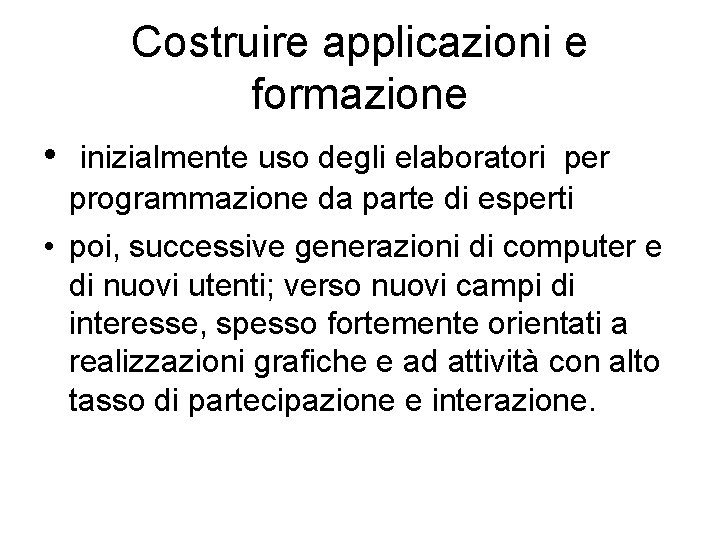 Costruire applicazioni e formazione

• inizialmente uso degli elaboratori per programmazione da parte di esperti

• poi, successive generazioni di computer e di nuovi utenti; verso nuovi campi di interesse, spesso fortemente orientati a realizzazioni grafiche e ad attività con alto tasso di partecipazione e interazione.